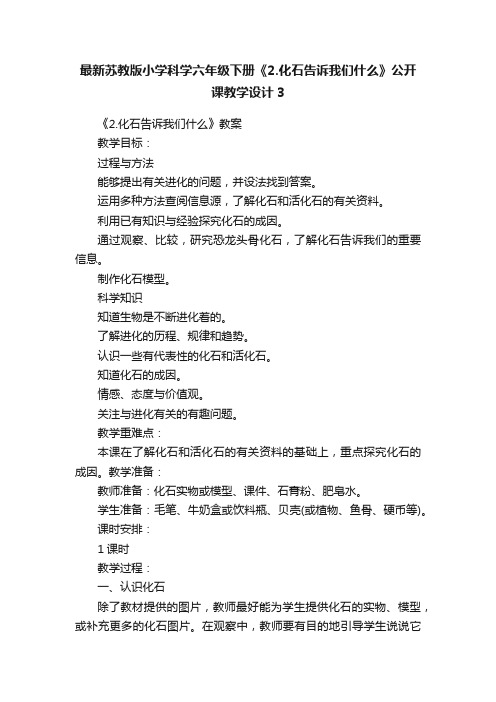 最新苏教版小学科学六年级下册《2.化石告诉我们什么》公开课教学设计 3

《2.化石告诉我们什么》教案

教学目标：

过程与方法

能够提出有关进化的问题，并设法找到答案。

运用多种方法查阅信息源，了解化石和活化石的有关资料。

利用已有知识与经验探究化石的成因。

通过观察、比较，研究恐龙头骨化石，了解化石告诉我们的重要信息。

制作化石模型。

科学知识

知道生物是不断进化着的。

了解进化的历程、规律和趋势。

认识一些有代表性的化石和活化石。

知道化石的成因。

情感、态度与价值观。

关注与进化有关的有趣问题。

教学重难点：

本课在了解化石和活化石的有关资料的基础上，重点探究化石的成因。教学准备：

教师准备：化石实物或模型、课件、石膏粉、肥皂水。

学生准备：毛笔、牛奶盒或饮料瓶、贝壳(或植物、鱼骨、硬币等)。

课时安排：

1 课时

教学过程：

一、认识化石

除了教材提供的图片，教师最好能为学生提供化石的实物、模型，或补充更多的化石图片。在观察中，教师要有目的地引导学生说说它